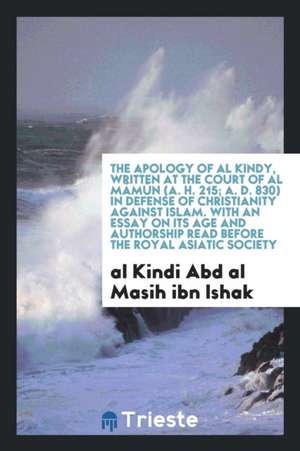 THE APOLOGY OF AL KINDY, WRITTEN AT THE COURT OF AL MAMUN (A. H. 215; A. D. 830) IN DEFENSE OF CHRISTIANITY AGAINST ISLAM. WITH AN ESSAY ON ITS AGE AND AUTHORSHIP READ BEFORE THE ROYAL ASIATIC SOCIETY

al Kindi Abd al Masih ibn Ishak

Trieste